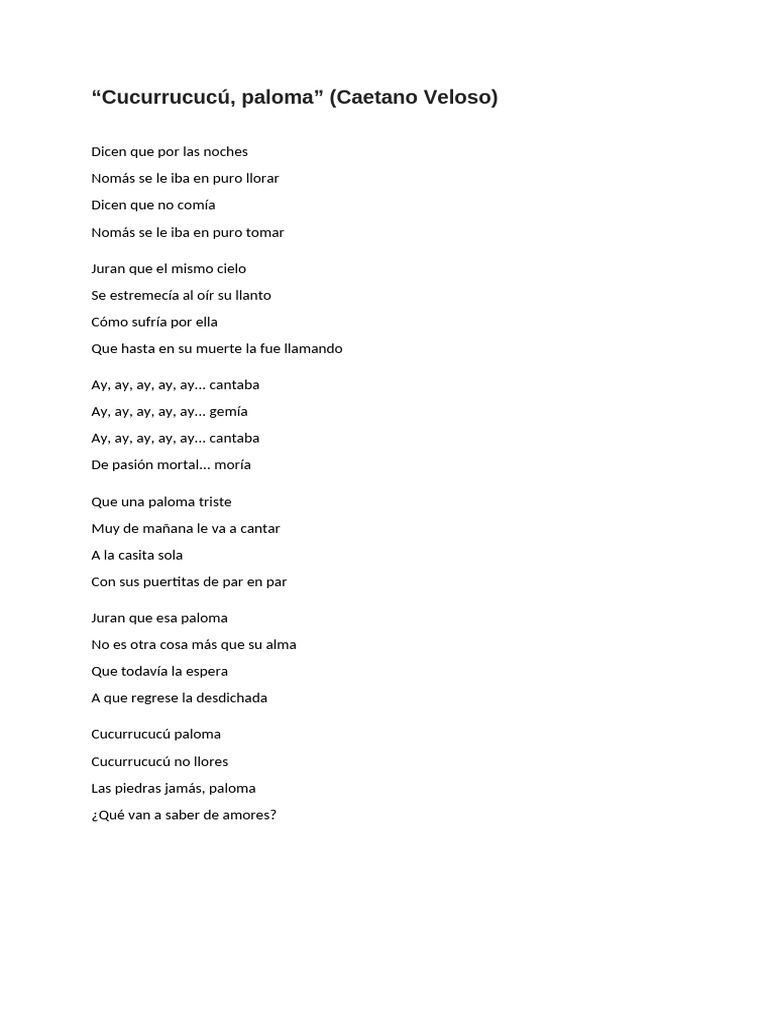 “Cucurrucucú, paloma” (Caetano Veloso)

Dicen que por las noches
Nomás se le iba en puro llorar
Dicen que no comía
Nomás se le iba en puro tomar

Juran que el mismo cielo
Se estremecía al oír su llanto
Cómo sufría por ella
Que hasta en su muerte la fue llamando

Ay, ay, ay, ay, ay… cantaba
Ay, ay, ay, ay, ay… gemía
Ay, ay, ay, ay, ay… cantaba
De pasión mortal… moría

Que una paloma triste
Muy de mañana le va a cantar
A la casita sola
Con sus puertitas de par en par

Juran que esa paloma
No es otra cosa más que su alma
Que todavía la espera
A que regrese la desdichada

Cucurrucucú paloma
Cucurrucucú no llores
Las piedras jamás, paloma
¿Qué van a saber de amores?